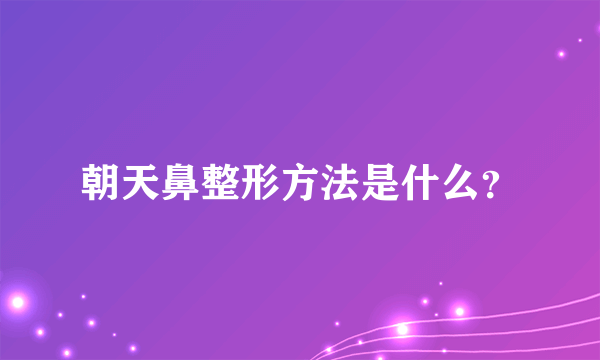 朝天鼻整形方法是什么?